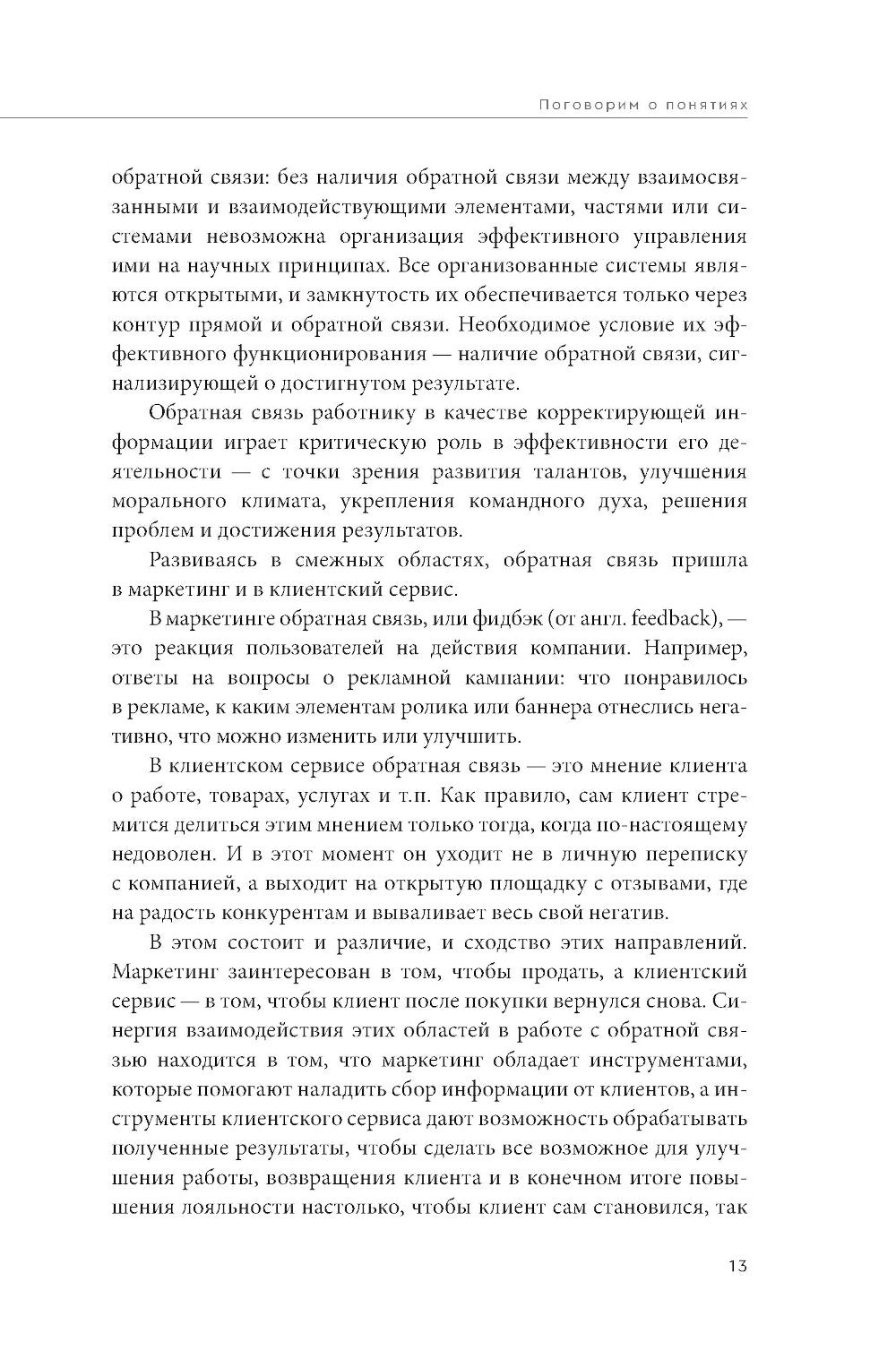 Поговорим о понятиях

обратной связи: без наличия обратной связи между взаимосвязанными и взаимодействующими элементами, частями или системами невозможна организация эффективного управления ими на научных принципах. Все организованные системы являются открытыми, и замкнутость их обеспечивается только через контур прямой и обратной связи. Необходимое условие их эффективного функционирования — наличие обратной связи, сигнализирующей о достигнутом результате.

Обратная связь работнику в качестве корректирующей информации играет критическую роль в эффективности его деятельности — с точки зрения развития талантов, улучшения морального климата, укрепления командного духа, решения проблем и достижения результатов.

Развиваясь в смежных областях, обратная связь пришла в маркетинг и в клиентский сервис.

В маркетинге обратная связь, или фидбэк (от англ. feedback), — это реакция пользователей на действия компании. Например, ответы на вопросы о рекламной кампании: что понравилось в рекламе, к каким элементам ролика или баннера отнеслись негативно, что можно изменить или улучшить.

В клиентском сервисе обратная связь — это мнение клиента о работе, товарах, услугах и т.п. Как правило, сам клиент стремится делиться этим мнением только тогда, когда по-настоящему недоволен. И в этот момент он уходит не в личную переписку с компанией, а выходит на открытую площадку с отзывами, где на радость конкурентам и вываливает весь свой негатив.

В этом состоит и различие, и сходство этих направлений. Маркетинг заинтересован в том, чтобы продать, а клиентский сервис — в том, чтобы клиент после покупки вернулся снова. Синергия взаимодействия этих областей в работе с обратной связью находится в том, что маркетинг обладает инструментами, которые помогают наладить сбор информации от клиентов, а инструменты клиентского сервиса дают возможность обрабатывать полученные результаты, чтобы сделать все возможное для улучшения работы, возвращения клиента и в конечном итоге повышения лояльности настолько, чтобы клиент сам становился, так

13